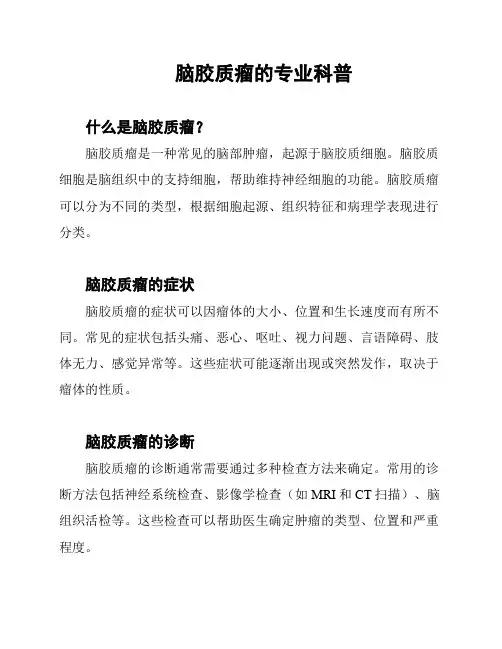 脑胶质瘤的专业科普

什么是脑胶质瘤？

脑胶质瘤是一种常见的脑部肿瘤，起源于脑胶质细胞。脑胶质细胞是脑组织中的支持细胞，帮助维持神经细胞的功能。脑胶质瘤可以分为不同的类型，根据细胞起源、组织特征和病理学表现进行分类。

脑胶质瘤的症状

脑胶质瘤的症状可以因瘤体的大小、位置和生长速度而有所不同。常见的症状包括头痛、恶心、呕吐、视力问题、言语障碍、肢体无力、感觉异常等。这些症状可能逐渐出现或突然发作，取决于瘤体的性质。

脑胶质瘤的诊断

脑胶质瘤的诊断通常需要通过多种检查方法来确定。常用的诊断方法包括神经系统检查、影像学检查（如 MRI 和 CT 扫描）、脑组织活检等。这些检查可以帮助医生确定肿瘤的类型、位置和严重程度。